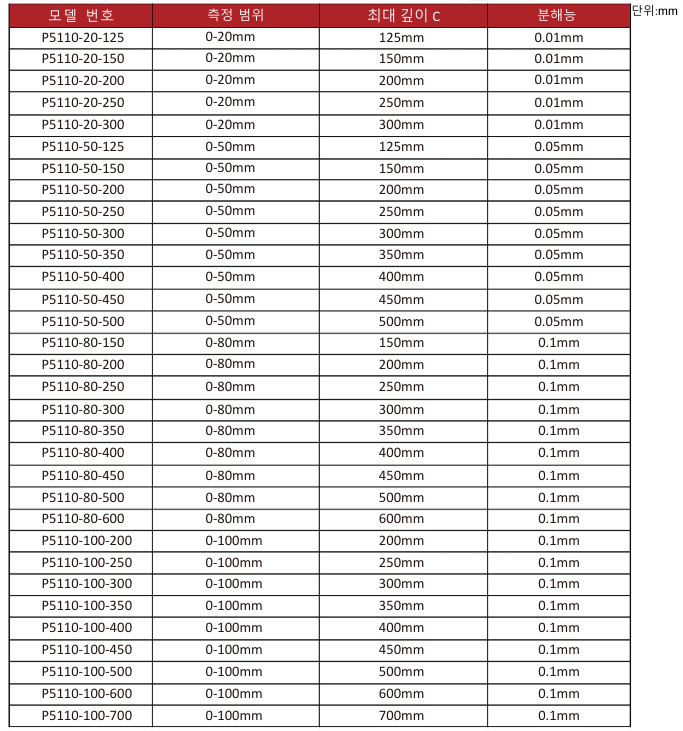 단위:mm

| 모델 번호 | 측정 범위 | 최대 깊이 C | 분해능 |
|---|---|---|---|
| P5110-20-125 | 0-20mm | 125mm | 0.01mm |
| P5110-20-150 | 0-20mm | 150mm | 0.01mm |
| P5110-20-200 | 0-20mm | 200mm | 0.01mm |
| P5110-20-250 | 0-20mm | 250mm | 0.01mm |
| P5110-20-300 | 0-20mm | 300mm | 0.01mm |
| P5110-50-125 | 0-50mm | 125mm | 0.05mm |
| P5110-50-150 | 0-50mm | 150mm | 0.05mm |
| P5110-50-200 | 0-50mm | 200mm | 0.05mm |
| P5110-50-250 | 0-50mm | 250mm | 0.05mm |
| P5110-50-300 | 0-50mm | 300mm | 0.05mm |
| P5110-50-350 | 0-50mm | 350mm | 0.05mm |
| P5110-50-400 | 0-50mm | 400mm | 0.05mm |
| P5110-50-450 | 0-50mm | 450mm | 0.05mm |
| P5110-50-500 | 0-50mm | 500mm | 0.05mm |
| P5110-80-150 | 0-80mm | 150mm | 0.1mm |
| P5110-80-200 | 0-80mm | 200mm | 0.1mm |
| P5110-80-250 | 0-80mm | 250mm | 0.1mm |
| P5110-80-300 | 0-80mm | 300mm | 0.1mm |
| P5110-80-350 | 0-80mm | 350mm | 0.1mm |
| P5110-80-400 | 0-80mm | 400mm | 0.1mm |
| P5110-80-450 | 0-80mm | 450mm | 0.1mm |
| P5110-80-500 | 0-80mm | 500mm | 0.1mm |
| P5110-80-600 | 0-80mm | 600mm | 0.1mm |
| P5110-100-200 | 0-100mm | 200mm | 0.1mm |
| P5110-100-250 | 0-100mm | 250mm | 0.1mm |
| P5110-100-300 | 0-100mm | 300mm | 0.1mm |
| P5110-100-350 | 0-100mm | 350mm | 0.1mm |
| P5110-100-400 | 0-100mm | 400mm | 0.1mm |
| P5110-100-450 | 0-100mm | 450mm | 0.1mm |
| P5110-100-500 | 0-100mm | 500mm | 0.1mm |
| P5110-100-600 | 0-100mm | 600mm | 0.1mm |
| P5110-100-700 | 0-100mm | 700mm | 0.1mm |